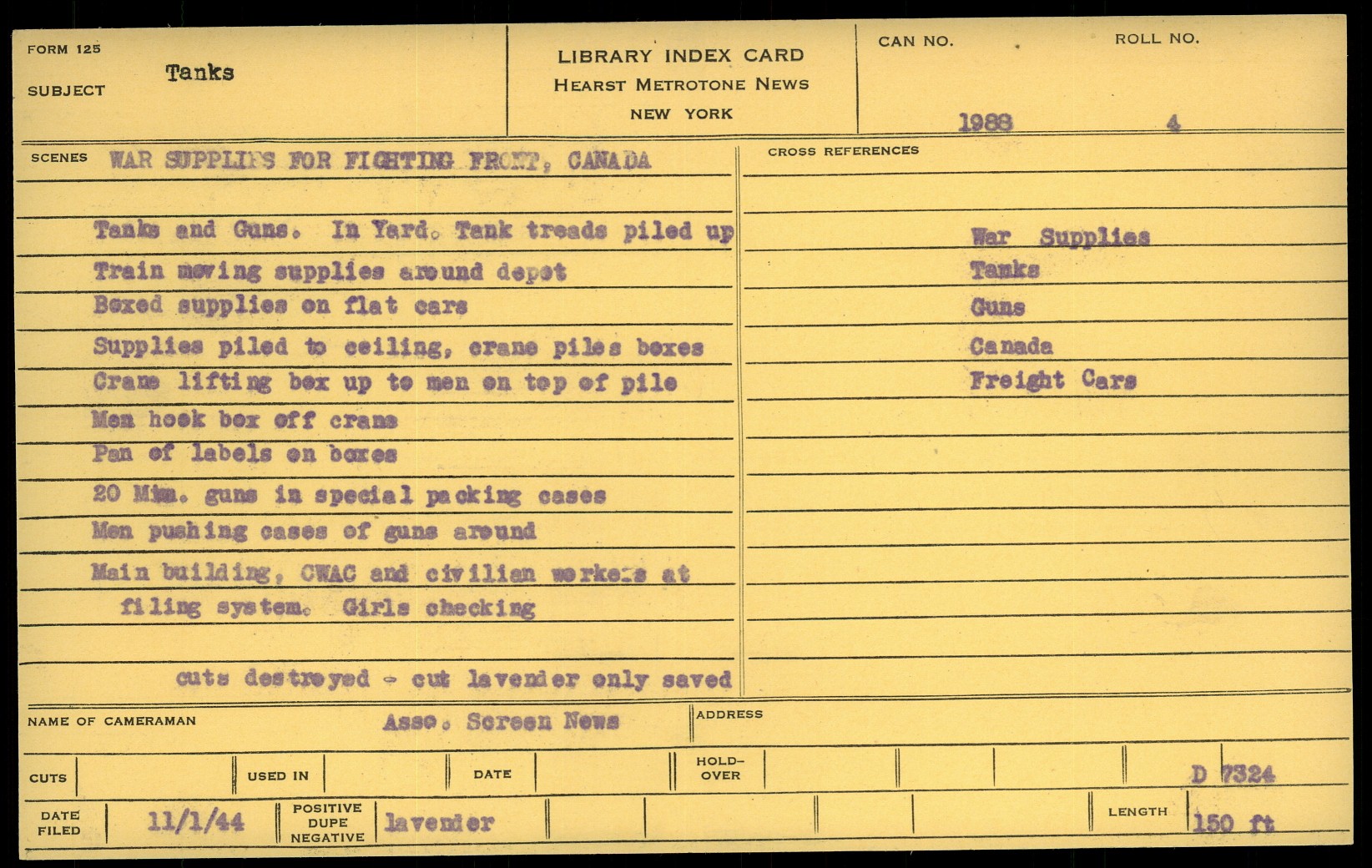 FORM 125

SUBJECT Tanks

LIBRARY INDEX CARD
HEARST METROTONE NEWS
NEW YORK

CAN NO. 1988

ROLL NO. 4

SCENES WAR SUPPLIES FOR FIGHTING FRONT, CANADA

Tanks and Guns. In Yard. Tank treads piled up
Train moving supplies around depot
Boxed supplies on flat cars
Supplies piled to ceiling, crane piles boxes
Crane lifting box up to men on top of pile
Men hook box off crane
Pan of labels on boxes
20 Mm. guns in special packing cases
Men pushing cases of guns around
Main building, CWAC and civilian workers at filing system. Girls checking

cuts destroyed - cut lavender only saved

CROSS REFERENCES

War Supplies
Tanks
Guns
Canada
Freight Cars

NAME OF CAMERAMAN Asso. Screen News

ADDRESS

CUTS

USED IN

DATE

HOLD-OVER

D 7324

DATE FILED 11/1/44

POSITIVE DUPE NEGATIVE lavender

LENGTH 150 ft